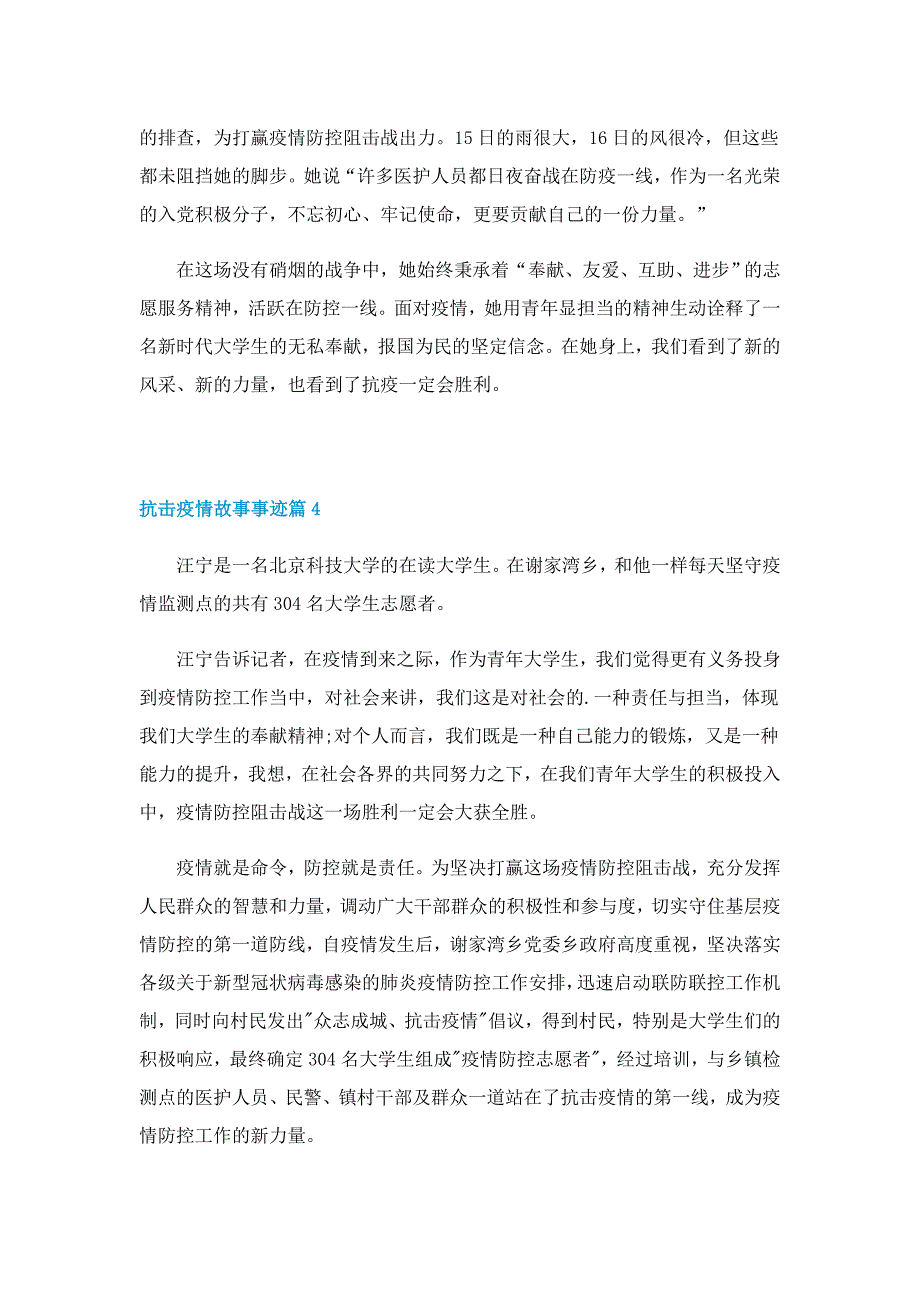 的排查，为打赢疫情防控阻击战出力。15日的雨很大，16日的风很冷，但这些都未阻挡她的脚步。她说“许多医护人员都日夜奋战在防疫一线，作为一名光荣的入党积极分子，不忘初心、牢记使命，更要贡献自己的一份力量。”

在这场没有硝烟的战争中，她始终秉承着“奉献、友爱、互助、进步”的志愿服务精神，活跃在防控一线。面对疫情，她用青年显担当的精神生动诠释了一名新时代大学生的无私奉献，报国为民的坚定信念。在她身上，我们看到了新的风采、新的力量，也看到了抗疫一定会胜利。

抗击疫情故事事迹篇4

汪宁是一名北京科技大学的在读大学生。在谢家湾乡，和他一样每天坚守疫情监测点的共有304名大学生志愿者。

汪宁告诉记者，在疫情到来之际，作为青年大学生，我们觉得更有义务投身到疫情防控工作当中，对社会来讲，我们这是对社会的.一种责任与担当，体现我们大学生的奉献精神;对个人而言，我们既是一种自己能力的锻炼，又是一种能力的提升，我想，在社会各界的共同努力之下，在我们青年大学生的积极投入中，疫情防控阻击战这一场胜利一定会大获全胜。

疫情就是命令，防控就是责任。为坚决打赢这场疫情防控阻击战，充分发挥人民群众的智慧和力量，调动广大干部群众的积极性和参与度，切实守住基层疫情防控的第一道防线，自疫情发生后，谢家湾乡党委乡政府高度重视，坚决落实各级关于新型冠状病毒感染的肺炎疫情防控工作安排，迅速启动联防联控工作机制，同时向村民发出"众志成城、抗击疫情"倡议，得到村民，特别是大学生们的积极响应，最终确定304名大学生组成"疫情防控志愿者"，经过培训，与乡镇检测点的医护人员、民警、镇村干部及群众一道站在了抗击疫情的第一线，成为疫情防控工作的新力量。